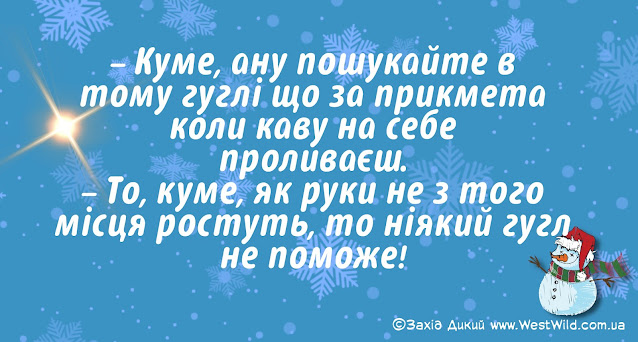 – Куме, ану пошукайте в тому гуглі що за прикмета коли каву на себе проливаєш.
– То, куме, як руки не з того місця ростуть, то ніякий гугл не поможе!

©Захід Дикий www.WestWild.com.ua